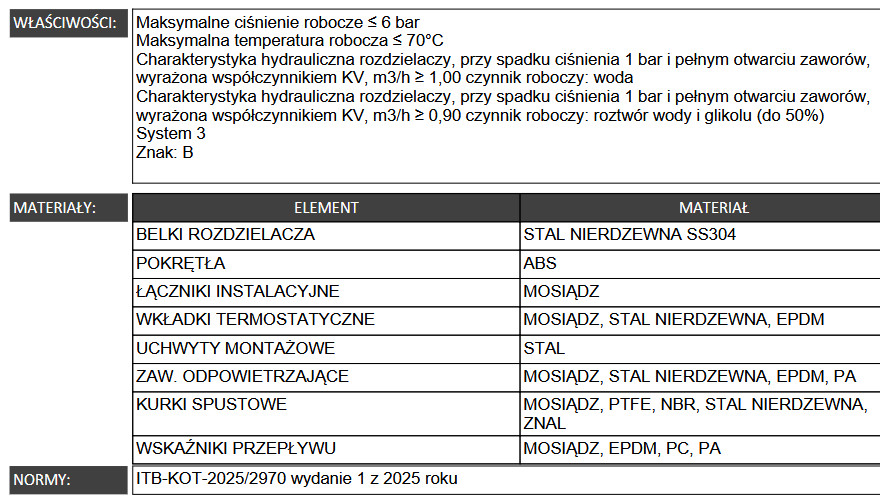 WŁAŚCIWOŚCI:

Maksymalne ciśnienie robocze ≤ 6 bar
Maksymalna temperatura robocza ≤ 70°C
Charakterystyka hydrauliczna rozdzielaczy, przy spadku ciśnienia 1 bar i pełnym otwarciu zaworów, wyrażona współczynnikiem KV, m3/h ≥ 1,00 czynnik roboczy: woda
Charakterystyka hydrauliczna rozdzielaczy, przy spadku ciśnienia 1 bar i pełnym otwarciu zaworów, wyrażona współczynnikiem KV, m3/h ≥ 0,90 czynnik roboczy: roztwór wody i glikolu (do 50%)
System 3
Znak: B

MATERIAŁY:

| ELEMENT | MATERIAŁ |
|---|---|
| BELKI ROZDZIELACZA | STAL NIERDZEWNA SS304 |
| POKRĘTŁA | ABS |
| ŁĄCZNIKI INSTALACYJNE | MOSIĄDZ |
| WKŁADKI TERMOSTATYCZNE | MOSIĄDZ, STAL NIERDZEWNA, EPDM |
| UCHWYTY MONTAŻOWE | STAL |
| ZAW. ODPOWIETRZAJĄCE | MOSIĄDZ, STAL NIERDZEWNA, EPDM, PA |
| KURKI SPUSTOWE | MOSIĄDZ, PTFE, NBR, STAL NIERDZEWNA, ZNAL |
| WSKAŹNIKI PRZEPŁYWU | MOSIĄDZ, EPDM, PC, PA |

NORMY:

ITB-KOT-2025/2970 wydanie 1 z 2025 roku